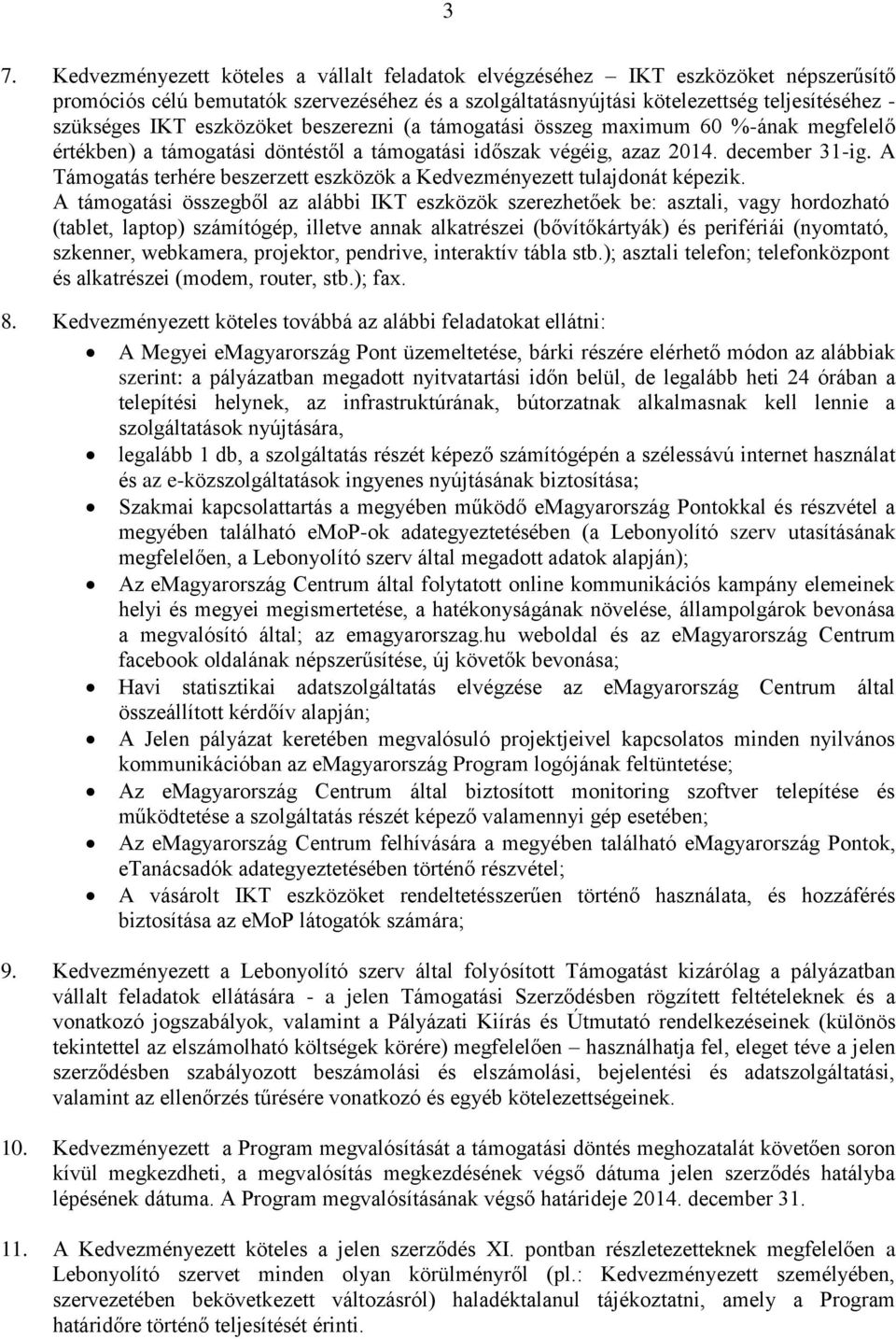 3

7. Kedvezményezett köteles a vállalt feladatok elvégzéséhez – IKT eszközöket népszerűsítő promóciós célú bemutatók szervezéséhez és a szolgáltatásnyújtási kötelezettség teljesítéséhez - szükséges IKT eszközöket beszerezni (a támogatási összeg maximum 60 %-ának megfelelő értékben) a támogatási döntéstől a támogatási időszak végéig, azaz 2014. december 31-ig. A Támogatás terhére beszerzett eszközök a Kedvezményezett tulajdonát képezik.
A támogatási összegből az alábbi IKT eszközök szerezhetőek be: asztali, vagy hordozható (tablet, laptop) számítógép, illetve annak alkatrészei (bővítőkártyák) és perifériái (nyomtató, szkenner, webkamera, projektor, pendrive, interaktív tábla stb.); asztali telefon; telefonközpont és alkatrészei (modem, router, stb.); fax.

8. Kedvezményezett köteles továbbá az alábbi feladatokat ellátni:
• A Megyei eMagyarország Pont üzemeltetése, bárki részére elérhető módon az alábbiak szerint: a pályázatban megadott nyitvatartási időn belül, de legalább heti 24 órában a telepítési helynek, az infrastruktúrának, bútorzatnak alkalmasnak kell lennie a szolgáltatások nyújtására,
• legalább 1 db, a szolgáltatás részét képező számítógépén a szélessávú internet használat és az e-közszolgáltatások ingyenes nyújtásának biztosítása;
• Szakmai kapcsolattartás a megyében működő eMagyarország Pontokkal és részvétel a megyében található eMoP-ok adategyeztetésében (a Lebonyolító szerv utasításának megfelelően, a Lebonyolító szerv által megadott adatok alapján);
• Az eMagyarország Centrum által folytatott online kommunikációs kampány elemeinek helyi és megyei megismertetése, a hatékonyságának növelése, állampolgárok bevonása a megvalósító által; az emagyarorszag.hu weboldal és az eMagyarország Centrum facebook oldalának népszerűsítése, új követők bevonása;
• Havi statisztikai adatszolgáltatás elvégzése az eMagyarország Centrum által összeállított kérdőív alapján;
• A Jelen pályázat keretében megvalósuló projektjeivel kapcsolatos minden nyilvános kommunikációban az eMagyarország Program logójának feltüntetése;
• Az eMagyarország Centrum által biztosított monitoring szoftver telepítése és működtetése a szolgáltatás részét képező valamennyi gép esetében;
• Az eMagyarország Centrum felhívására a megyében található eMagyarország Pontok, eTanácsadók adategyeztetésében történő részvétel;
• A vásárolt IKT eszközöket rendeltetésszerűen történő használata, és hozzáférés biztosítása az eMoP látogatók számára;

9. Kedvezményezett a Lebonyolító szerv által folyósított Támogatást kizárólag a pályázatban vállalt feladatok ellátására - a jelen Támogatási Szerződésben rögzített feltételeknek és a vonatkozó jogszabályok, valamint a Pályázati Kiírás és Útmutató rendelkezéseinek (különös tekintettel az elszámolható költségek körére) megfelelően – használhatja fel, eleget téve a jelen szerződésben szabályozott beszámolási és elszámolási, bejelentési és adatszolgáltatási, valamint az ellenőrzés tűrésére vonatkozó és egyéb kötelezettségeinek.

10. Kedvezményezett a Program megvalósítását a támogatási döntés meghozatalát követően soron kívül megkezdheti, a megvalósítás megkezdésének végső dátuma jelen szerződés hatályba lépésének dátuma. A Program megvalósításának végső határideje 2014. december 31.

11. A Kedvezményezett köteles a jelen szerződés XI. pontban részletezetteknek megfelelően a Lebonyolító szervet minden olyan körülményről (pl.: Kedvezményezett személyében, szervezetében bekövetkezett változásról) haladéktalanul tájékoztatni, amely a Program határidőre történő teljesítését érinti.